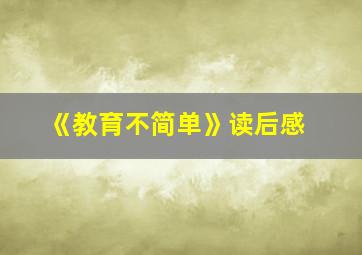 《教育不简单》读后感